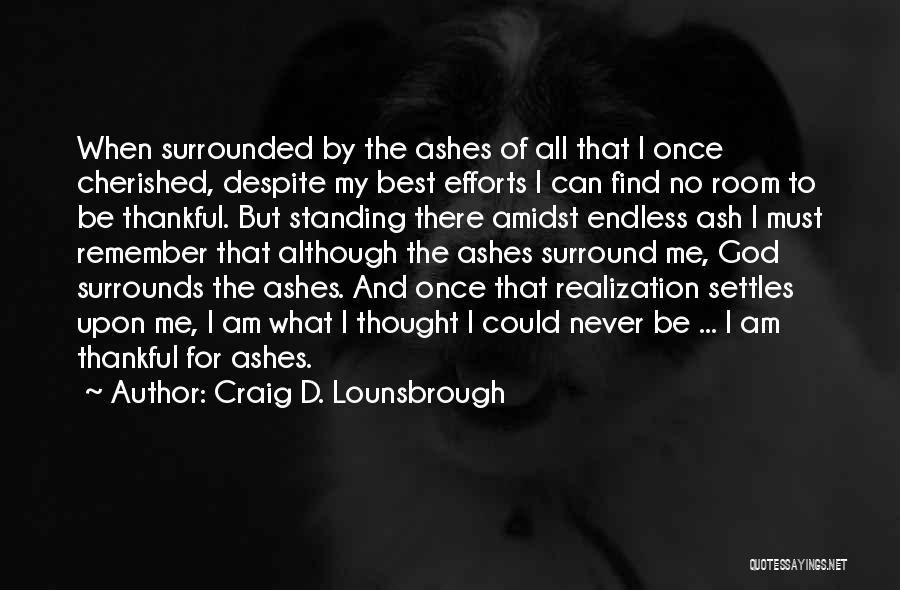 When surrounded by the ashes of all that I once cherished, despite my best efforts I can find no room to be thankful. But standing there amidst endless ash I must remember that although the ashes surround me, God surrounds the ashes. And once that realization settles upon me, I am what I thought I could never be ... I am thankful for ashes.

~ Author: Craig D. Lounsbrough

QUOTESSAYINGS.NET